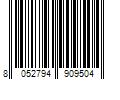 8 052794 909504